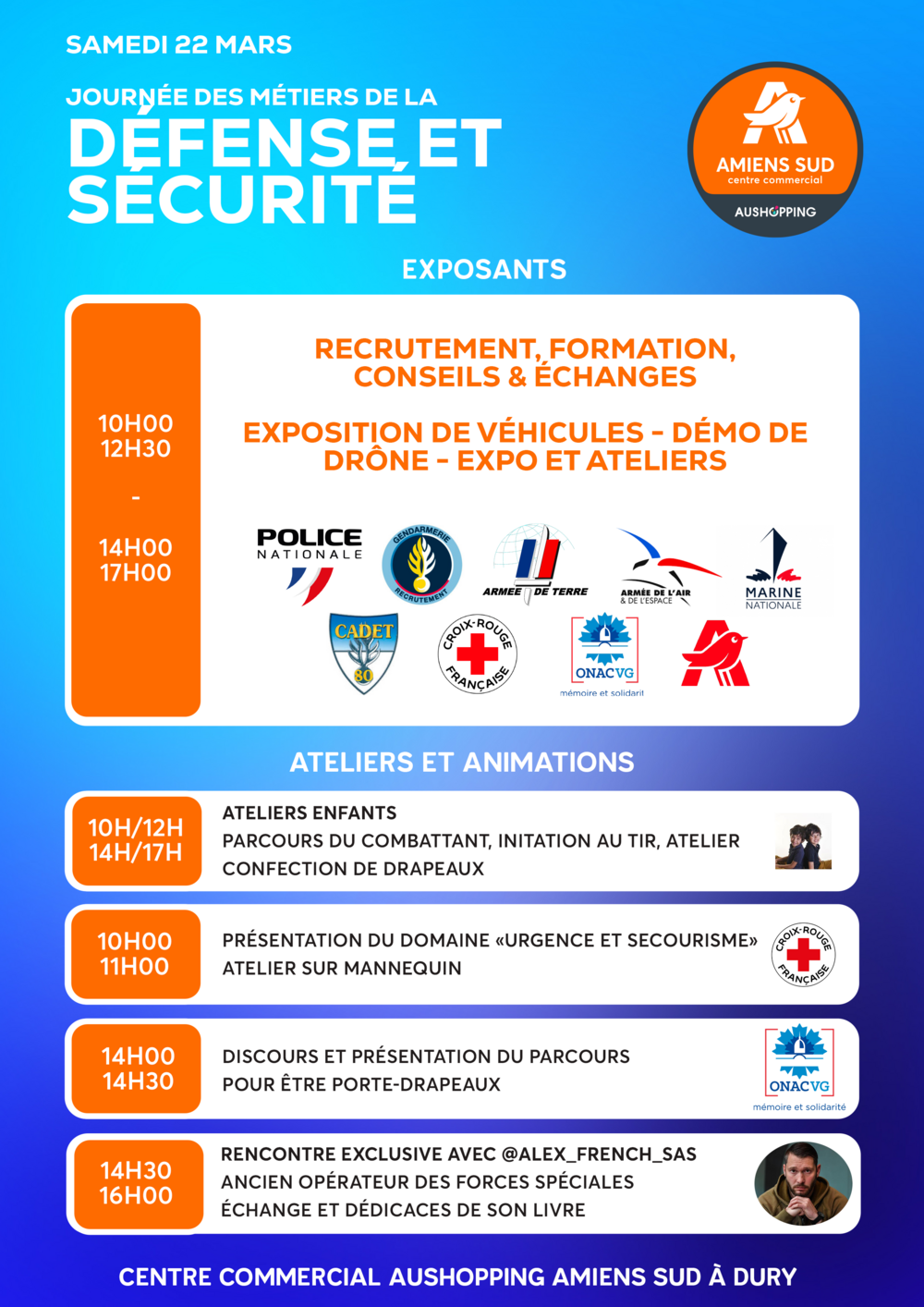 SAMEDI 22 MARS

JOURNÉE DES MÉTIERS DE LA
DÉFENSE ET SÉCURITÉ

AMIENS SUD
centre commercial
AUSHOPPING

EXPOSANTS

10H00
12H30
-
14H00
17H00

RECRUTEMENT, FORMATION, CONSEILS & ÉCHANGES

EXPOSITION DE VÉHICULES - DÉMO DE DRÔNE - EXPO ET ATELIERS

POLICE NATIONALE
GENDARMERIE RECRUTEMENT
ARMEE DE TERRE
ARMÉE DE L'AIR & DE L'ESPACE
MARINE NATIONALE
CADET 80
CROIX-ROUGE FRANÇAISE
ONACVG mémoire et solidarit

ATELIERS ET ANIMATIONS

10H/12H
14H/17H
ATELIERS ENFANTS
PARCOURS DU COMBATTANT, INITATION AU TIR, ATELIER CONFECTION DE DRAPEAUX

10H00
11H00
PRÉSENTATION DU DOMAINE «URGENCE ET SECOURISME»
ATELIER SUR MANNEQUIN
CROIX-ROUGE FRANÇAISE

14H00
14H30
DISCOURS ET PRÉSENTATION DU PARCOURS POUR ÊTRE PORTE-DRAPEAUX
ONACVG mémoire et solidarité

14H30
16H00
RENCONTRE EXCLUSIVE AVEC @ALEX_FRENCH_SAS
ANCIEN OPÉRATEUR DES FORCES SPÉCIALES
ÉCHANGE ET DÉDICACES DE SON LIVRE

CENTRE COMMERCIAL AUSHOPPING AMIENS SUD À DURY